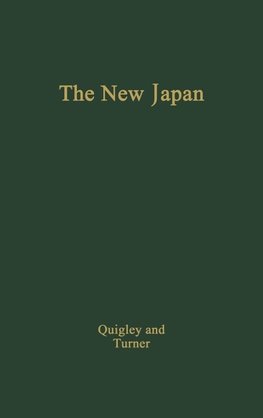 The New Japan

Quigley and
Turner